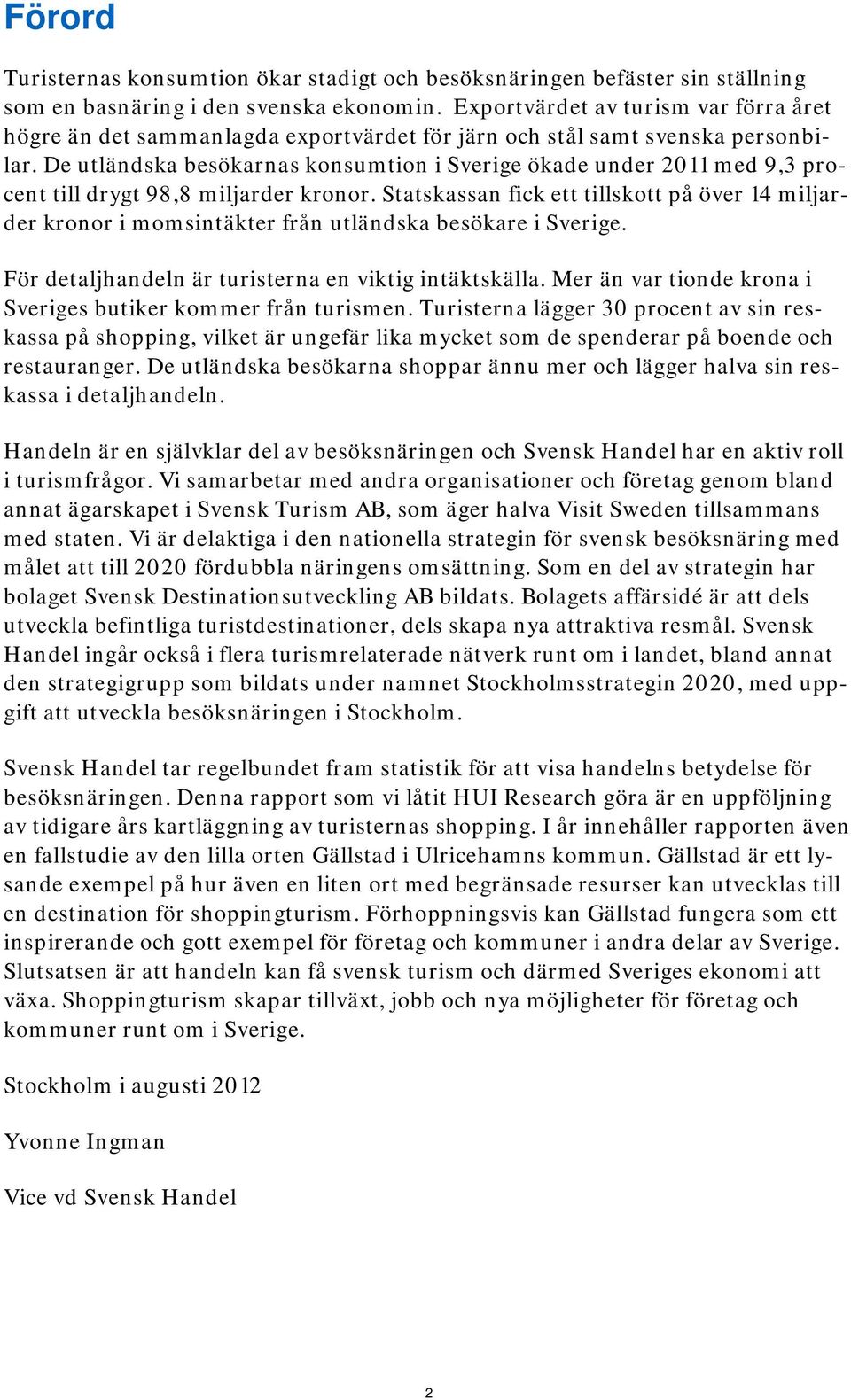 Förord

Turisternas konsumtion ökar stadigt och besöksnäringen befäster sin ställning som en basnäring i den svenska ekonomin. Exportvärdet av turism var förra året högre än det sammanlagda exportvärdet för järn och stål samt svenska personbilar. De utländska besökarnas konsumtion i Sverige ökade under 2011 med 9,3 procent till drygt 98,8 miljarder kronor. Statskassan fick ett tillskott på över 14 miljarder kronor i momsintäkter från utländska besökare i Sverige.

För detaljhandeln är turisterna en viktig intäktskälla. Mer än var tionde krona i Sveriges butiker kommer från turismen. Turisterna lägger 30 procent av sin reskassa på shopping, vilket är ungefär lika mycket som de spenderar på boende och restauranger. De utländska besökarna shoppar ännu mer och lägger halva sin reskassa i detaljhandeln.

Handeln är en självklar del av besöksnäringen och Svensk Handel har en aktiv roll i turismfrågor. Vi samarbetar med andra organisationer och företag genom bland annat ägarskapet i Svensk Turism AB, som äger halva Visit Sweden tillsammans med staten. Vi är delaktiga i den nationella strategin för svensk besöksnäring med målet att till 2020 fördubbla näringens omsättning. Som en del av strategin har bolaget Svensk Destinationsutveckling AB bildats. Bolagets affärsidé är att dels utveckla befintliga turistdestinationer, dels skapa nya attraktiva resmål. Svensk Handel ingår också i flera turismrelaterade nätverk runt om i landet, bland annat den strategigrupp som bildats under namnet Stockholmsstrategin 2020, med uppgift att utveckla besöksnäringen i Stockholm.

Svensk Handel tar regelbundet fram statistik för att visa handelns betydelse för besöksnäringen. Denna rapport som vi låtit HUI Research göra är en uppföljning av tidigare års kartläggning av turisternas shopping. I år innehåller rapporten även en fallstudie av den lilla orten Gällstad i Ulricehamns kommun. Gällstad är ett lysande exempel på hur även en liten ort med begränsade resurser kan utvecklas till en destination för shoppingturism. Förhoppningsvis kan Gällstad fungera som ett inspirerande och gott exempel för företag och kommuner i andra delar av Sverige. Slutsatsen är att handeln kan få svensk turism och därmed Sveriges ekonomi att växa. Shoppingturism skapar tillväxt, jobb och nya möjligheter för företag och kommuner runt om i Sverige.

Stockholm i augusti 2012

Yvonne Ingman

Vice vd Svensk Handel

2